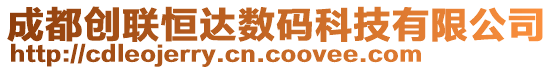 成都创联恒达数码科技有限公司
http://cdleojerry.cn.coovee.com